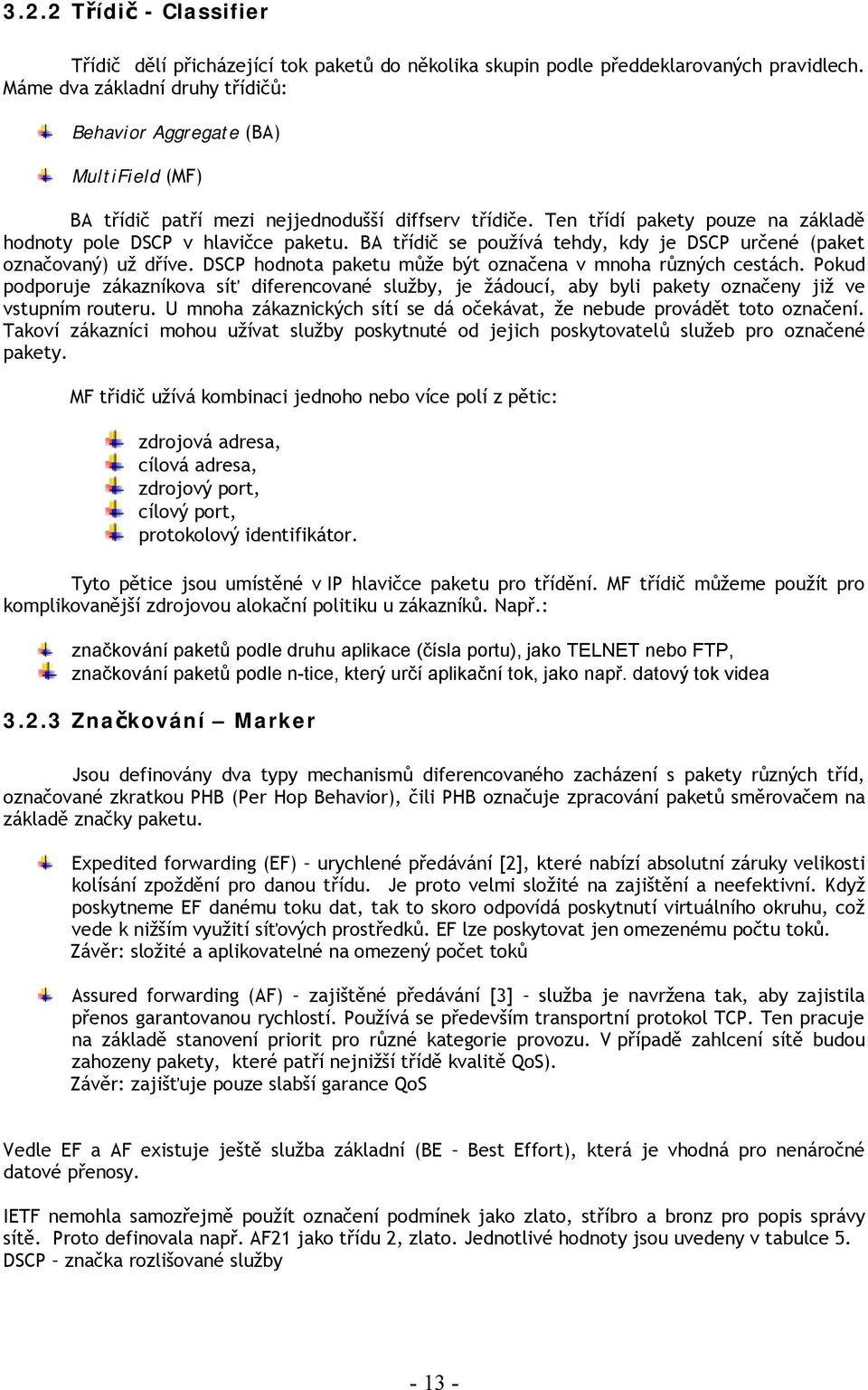 3.2.2 Třídič - Classifier

Třídič dělí přicházející tok paketů do několika skupin podle předdeklarovaných pravidlech. Máme dva základní druhy třídičů:

Behavior Aggregate (BA)

MultiField (MF)

BA třídič patří mezi nejjednodušší diffserv třídiče. Ten třídí pakety pouze na základě hodnoty pole DSCP v hlavičce paketu. BA třídič se používá tehdy, kdy je DSCP určené (paket označovaný) už dříve. DSCP hodnota paketu může být označena v mnoha různých cestách. Pokud podporuje zákazníkova síť diferencované služby, je žádoucí, aby byli pakety označeny již ve vstupním routeru. U mnoha zákaznických sítí se dá očekávat, že nebude provádět toto označení. Takoví zákazníci mohou užívat služby poskytnuté od jejich poskytovatelů služeb pro označené pakety.

MF třidič užívá kombinaci jednoho nebo více polí z pětic:

zdrojová adresa,
cílová adresa,
zdrojový port,
cílový port,
protokolový identifikátor.

Tyto pětice jsou umístěné v IP hlavičce paketu pro třídění. MF třídič můžeme použít pro komplikovanější zdrojovou alokační politiku u zákazníků. Např.:

značkování paketů podle druhu aplikace (čísla portu), jako TELNET nebo FTP,
značkování paketů podle n-tice, který určí aplikační tok, jako např. datový tok videa

3.2.3 Značkování – Marker

Jsou definovány dva typy mechanismů diferencovaného zacházení s pakety různých tříd, označované zkratkou PHB (Per Hop Behavior), čili PHB označuje zpracování paketů směrovačem na základě značky paketu.

Expedited forwarding (EF) – urychlené předávání [2], které nabízí absolutní záruky velikosti kolísání zpoždění pro danou třídu. Je proto velmi složité na zajištění a neefektivní. Když poskytneme EF danému toku dat, tak to skoro odpovídá poskytnutí virtuálního okruhu, což vede k nižším využití síťových prostředků. EF lze poskytovat jen omezenému počtu toků.
Závěr: složité a aplikovatelné na omezený počet toků

Assured forwarding (AF) – zajištěné předávání [3] – služba je navržena tak, aby zajistila přenos garantovanou rychlostí. Používá se především transportní protokol TCP. Ten pracuje na základě stanovení priorit pro různé kategorie provozu. V případě zahlcení sítě budou zahozeny pakety, které patří nejnižší třídě kvalitě QoS).
Závěr: zajišťuje pouze slabší garance QoS

Vedle EF a AF existuje ještě služba základní (BE – Best Effort), která je vhodná pro nenáročné datové přenosy.

IETF nemohla samozřejmě použít označení podmínek jako zlato, stříbro a bronz pro popis správy sítě. Proto definovala např. AF21 jako třídu 2, zlato. Jednotlivé hodnoty jsou uvedeny v tabulce 5.
DSCP – značka rozlišované služby

- 13 -